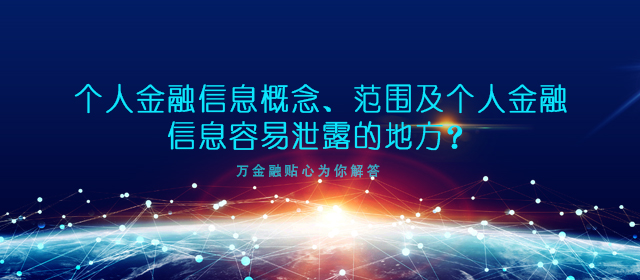 个人金融信息概念、范围及个人金融信息容易泄露的地方?

万金融贴心为你解答